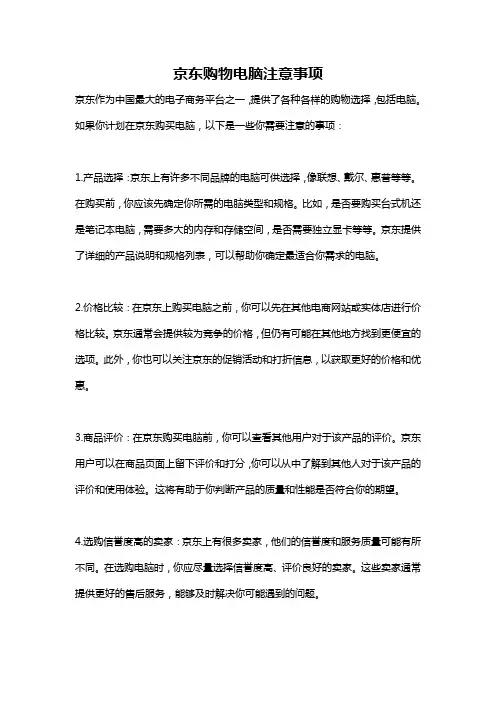 京东购物电脑注意事项

京东作为中国最大的电子商务平台之一，提供了各种各样的购物选择，包括电脑。如果你计划在京东购买电脑，以下是一些你需要注意的事项：

1.产品选择：京东上有许多不同品牌的电脑可供选择，像联想、戴尔、惠普等等。在购买前，你应该先确定你所需的电脑类型和规格。比如，是否要购买台式机还是笔记本电脑，需要多大的内存和存储空间，是否需要独立显卡等等。京东提供了详细的产品说明和规格列表，可以帮助你确定最适合你需求的电脑。

2.价格比较：在京东上购买电脑之前，你可以先在其他电商网站或实体店进行价格比较。京东通常会提供较为竞争的价格，但仍有可能在其他地方找到更便宜的选项。此外，你也可以关注京东的促销活动和打折信息，以获取更好的价格和优惠。

3.商品评价：在京东购买电脑前，你可以查看其他用户对于该产品的评价。京东用户可以在商品页面上留下评价和打分，你可以从中了解到其他人对于该产品的评价和使用体验。这将有助于你判断产品的质量和性能是否符合你的期望。

4.选购信誉度高的卖家：京东上有很多卖家，他们的信誉度和服务质量可能有所不同。在选购电脑时，你应尽量选择信誉度高、评价良好的卖家。这些卖家通常提供更好的售后服务，能够及时解决你可能遇到的问题。